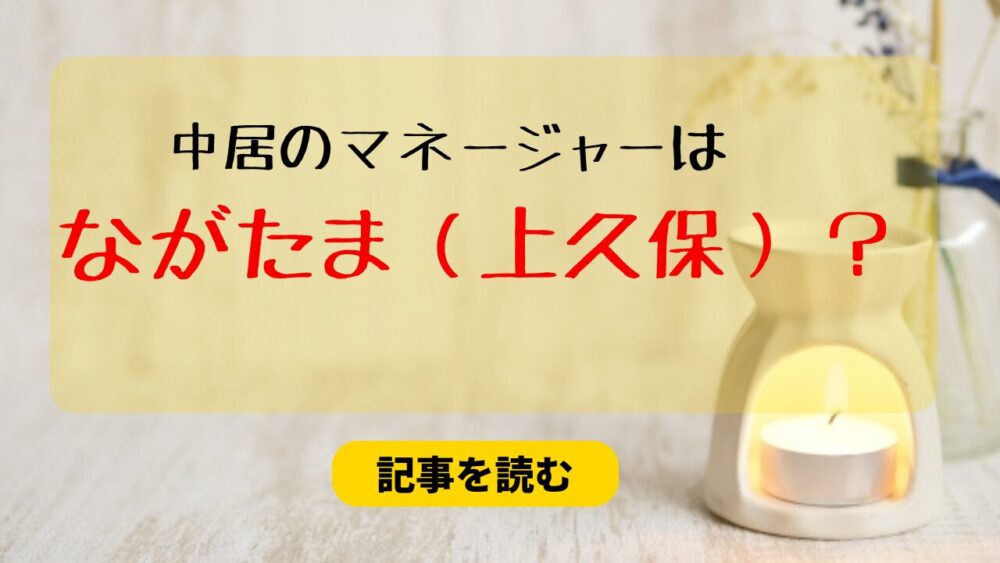 中居のマネージャーは

ながたま（上久保）？

記事を読む